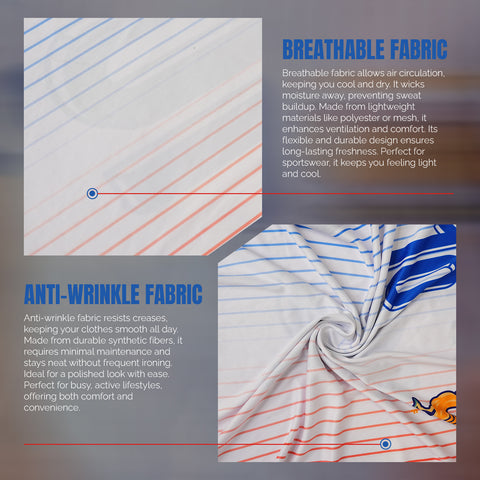 BREATHABLE FABRIC

Breathable fabric allows air circulation, keeping you cool and dry. It wicks moisture away, preventing sweat buildup. Made from lightweight materials like polyester or mesh, it enhances ventilation and comfort. Its flexible and durable design ensures long-lasting freshness. Perfect for sportswear, it keeps you feeling light and cool.

ANTI-WRINKLE FABRIC

Anti-wrinkle fabric resists creases, keeping your clothes smooth all day. Made from durable synthetic fibers, it requires minimal maintenance and stays neat without frequent ironing. Ideal for a polished look with ease. Perfect for busy, active lifestyles, offering both comfort and convenience.